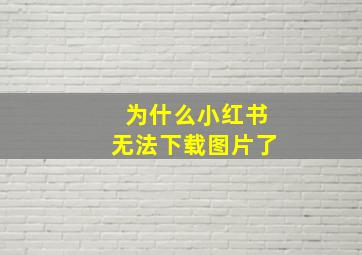 为什么小红书
无法下载图片了